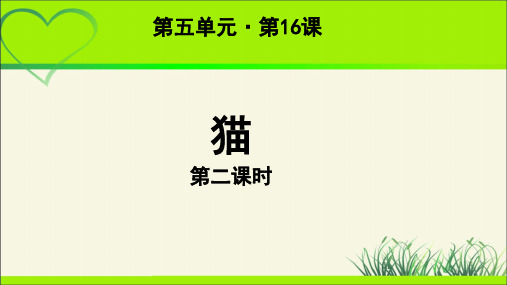 第五单元 · 第16课

猫

第二课时